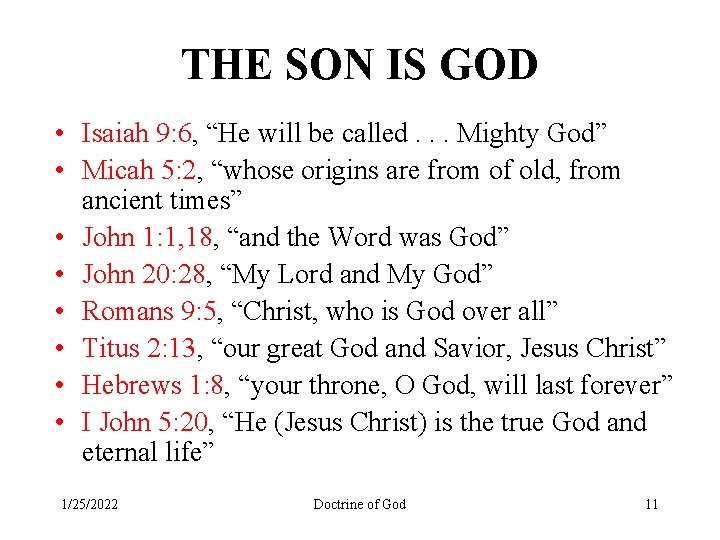 THE SON IS GOD

• Isaiah 9:6, “He will be called . . . Mighty God”
• Micah 5:2, “whose origins are from of old, from ancient times”
• John 1:1,18, “and the Word was God”
• John 20:28, “My Lord and My God”
• Romans 9:5, “Christ, who is God over all”
• Titus 2:13, “our great God and Savior, Jesus Christ”
• Hebrews 1:8, “your throne, O God, will last forever”
• I John 5:20, “He (Jesus Christ) is the true God and eternal life”

1/25/2022 Doctrine of God 11